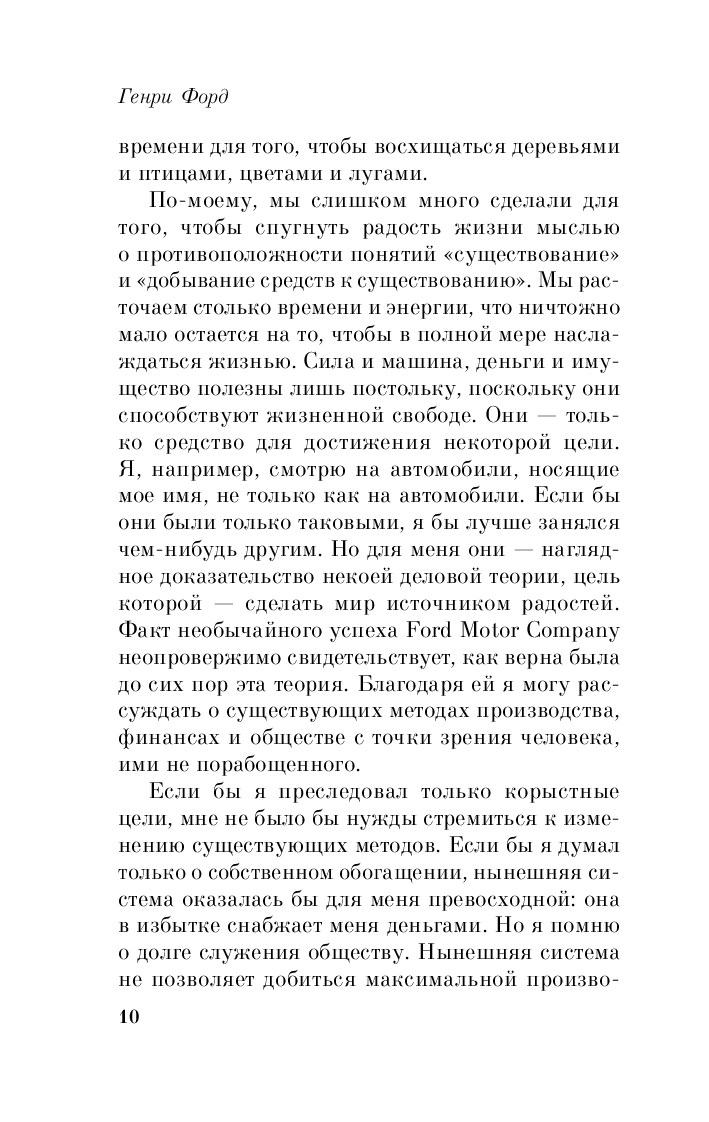 Генри Форд

времени для того, чтобы восхищаться деревьями и птицами, цветами и лугами.

По-моему, мы слишком много сделали для того, чтобы спугнуть радость жизни мыслью о противоположности понятий «существование» и «добывание средств к существованию». Мы расточаем столько времени и энергии, что ничтожно мало остается на то, чтобы в полной мере наслаждаться жизнью. Сила и машина, деньги и имущество полезны лишь постольку, поскольку они способствуют жизненной свободе. Они — только средство для достижения некоторой цели. Я, например, смотрю на автомобили, носящие мое имя, не только как на автомобили. Если бы они были только таковыми, я бы лучше занялся чем-нибудь другим. Но для меня они — наглядное доказательство некоей деловой теории, цель которой — сделать мир источником радостей. Факт необычайного успеха Ford Motor Company неопровержимо свидетельствует, как верна была до сих пор эта теория. Благодаря ей я могу рассуждать о существующих методах производства, финансах и обществе с точки зрения человека, ими не порабощенного.

Если бы я преследовал только корыстные цели, мне не было бы нужды стремиться к изменению существующих методов. Если бы я думал только о собственном обогащении, нынешняя система оказалась бы для меня превосходной: она в избытке снабжает меня деньгами. Но я помню о долге служения обществу. Нынешняя система не позволяет добиться максимальной произво-

10